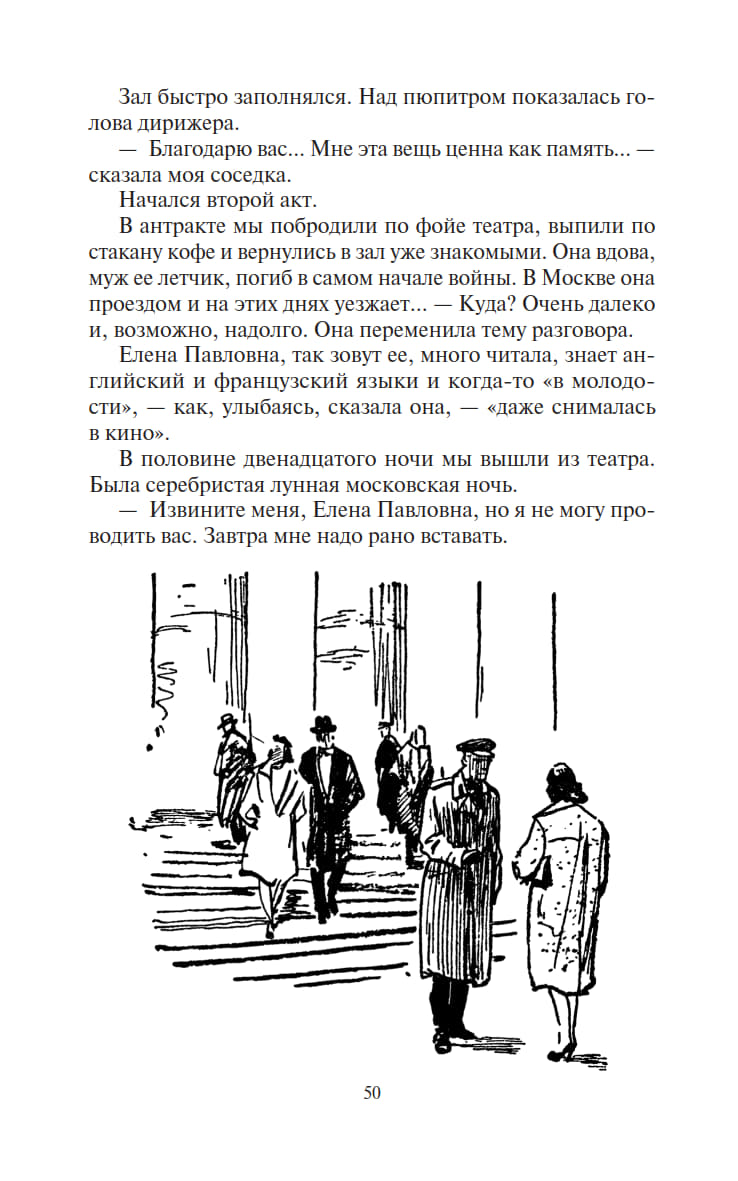 Зал быстро заполнялся. Над пюпитром показалась голова дирижера.

— Благодарю вас... Мне эта вещь ценна как память... — сказала моя соседка.

Начался второй акт.

В антракте мы побродили по фойе театра, выпили по стакану кофе и вернулись в зал уже знакомыми. Она вдова, муж ее летчик, погиб в самом начале войны. В Москве она проездом и на этих днях уезжает... — Куда? Очень далеко и, возможно, надолго. Она переменила тему разговора.

Елена Павловна, так зовут ее, много читала, знает английский и французский языки и когда-то «в молодости», — как, улыбаясь, сказала она, — «даже снималась в кино».

В половине двенадцатого ночи мы вышли из театра. Была серебристая лунная московская ночь.

— Извините меня, Елена Павловна, но я не могу проводить вас. Завтра мне надо рано вставать.

50